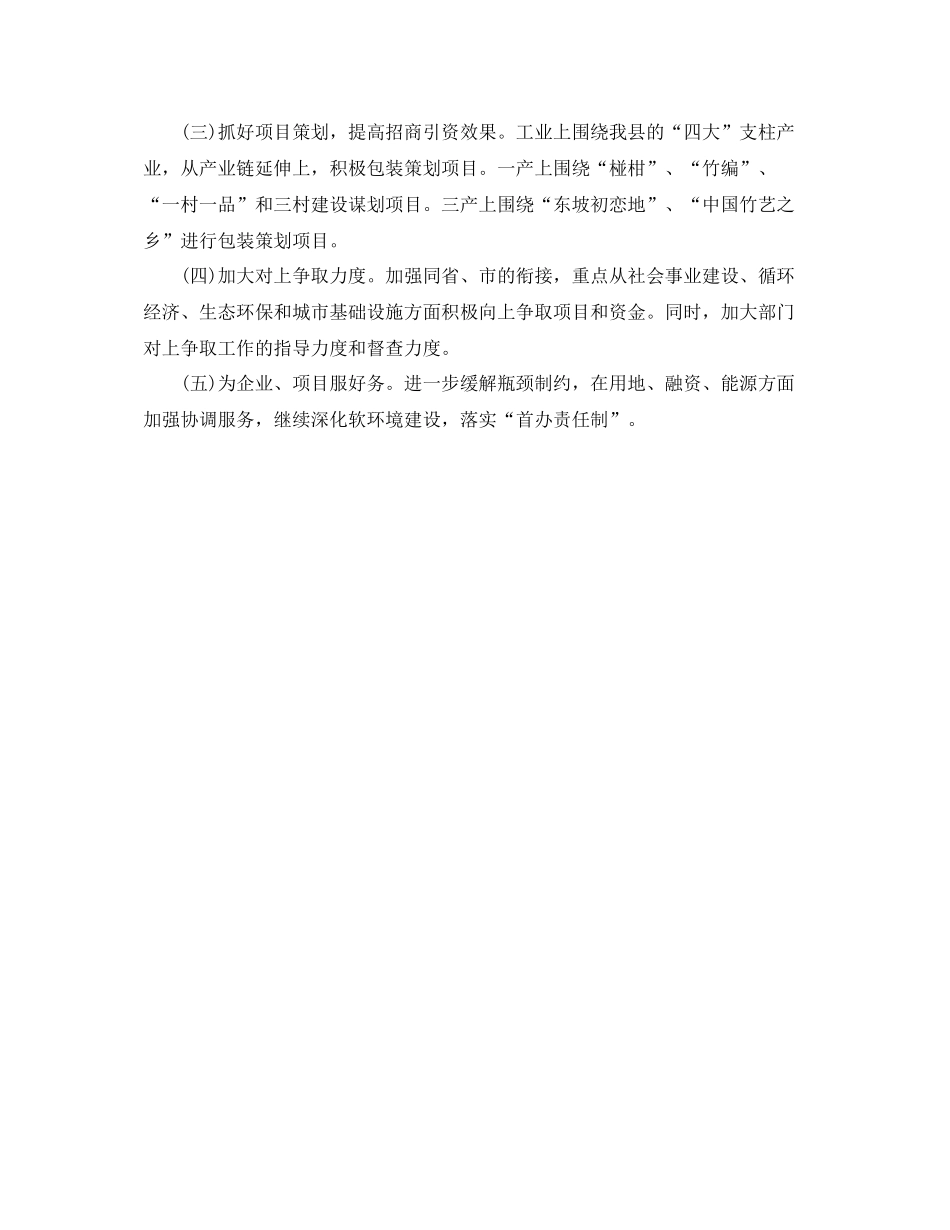 (三)抓好项目策划，提高招商引资效果。工业上围绕我县的“四大”支柱产业，从产业链延伸上，积极包装策划项目。一产上围绕“椪柑”、“竹编”、“一村一品”和三村建设谋划项目。三产上围绕“东坡初恋地”、“中国竹艺之乡”进行包装策划项目。

(四)加大对上争取力度。加强同省、市的衔接，重点从社会事业建设、循环经济、生态环保和城市基础设施方面积极向上争取项目和资金。同时，加大部门对上争取工作的指导力度和督查力度。

(五)为企业、项目服好务。进一步缓解瓶颈制约，在用地、融资、能源方面加强协调服务，继续深化软环境建设，落实“首办责任制”。